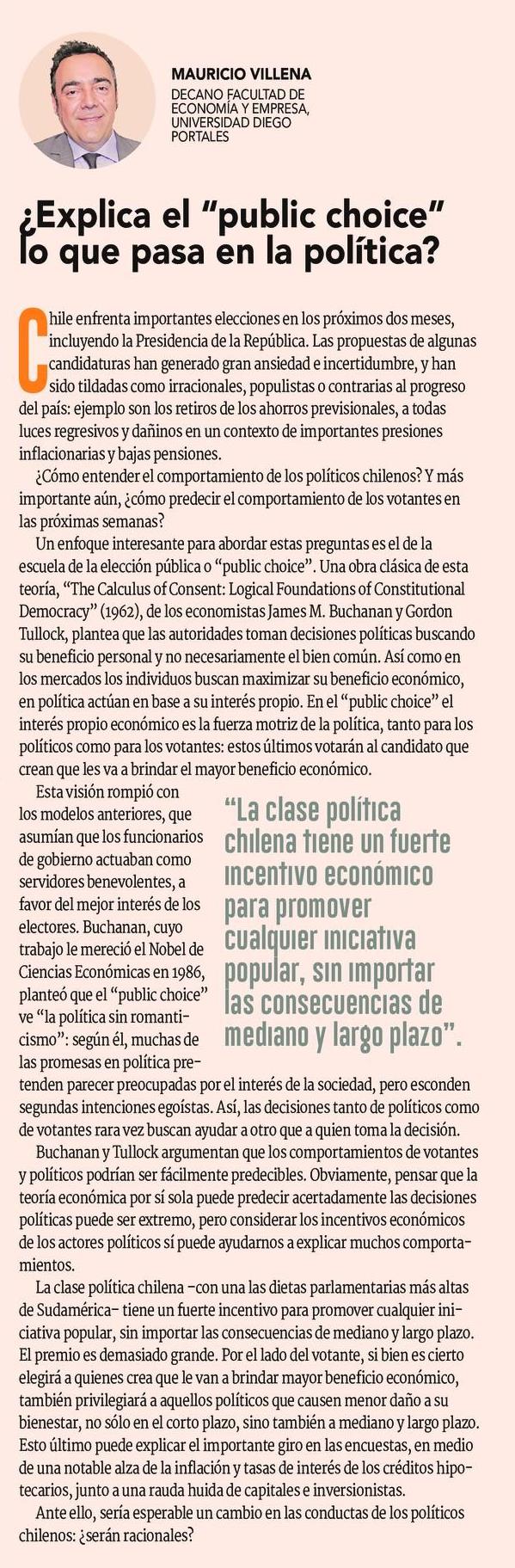 MAURICIO VILLENA
DECANO FACULTAD DE ECONOMÍA Y EMPRESA, UNIVERSIDAD DIEGO PORTALES

¿Explica el "public choice" lo que pasa en la política?

Chile enfrenta importantes elecciones en los próximos dos meses, incluyendo la Presidencia de la República. Las propuestas de algunas candidaturas han generado gran ansiedad e incertidumbre, y han sido tildadas como irracionales, populistas o contrarias al progreso del país: ejemplo son los retiros de los ahorros previsionales, a todas luces regresivos y dañinos en un contexto de importantes presiones inflacionarias y bajas pensiones.

¿Cómo entender el comportamiento de los políticos chilenos? Y más importante aún, ¿cómo predecir el comportamiento de los votantes en las próximas semanas?

Un enfoque interesante para abordar estas preguntas es el de la escuela de la elección pública o "public choice". Una obra clásica de esta teoría, "The Calculus of Consent: Logical Foundations of Constitutional Democracy" (1962), de los economistas James M. Buchanan y Gordon Tullock, plantea que las autoridades toman decisiones políticas buscando su beneficio personal y no necesariamente el bien común. Así como en los mercados los individuos buscan maximizar su beneficio económico, en política actúan en base a su interés propio. En el "public choice" el interés propio económico es la fuerza motriz de la política, tanto para los políticos como para los votantes: estos últimos votarán al candidato que crean que les va a brindar el mayor beneficio económico.

Esta visión rompió con los modelos anteriores, que asumían que los funcionarios de gobierno actuaban como servidores benevolentes, a favor del mejor interés de los electores. Buchanan, cuyo trabajo le mereció el Nobel de Ciencias Económicas en 1986, planteó que el "public choice" ve "la política sin romanticismo": según él, muchas de las promesas en política pretenden parecer preocupadas por el interés de la sociedad, pero esconden segundas intenciones egoístas. Así, las decisiones tanto de políticos como de votantes rara vez buscan ayudar a otro que a quien toma la decisión.

"La clase política chilena tiene un fuerte incentivo económico para promover cualquier iniciativa popular, sin importar las consecuencias de mediano y largo plazo".

Buchanan y Tullock argumentan que los comportamientos de votantes y políticos podrían ser fácilmente predecibles. Obviamente, pensar que la teoría económica por sí sola puede predecir acertadamente las decisiones políticas puede ser extremo, pero considerar los incentivos económicos de los actores políticos sí puede ayudarnos a explicar muchos comportamientos.

La clase política chilena –con una las dietas parlamentarias más altas de Sudamérica– tiene un fuerte incentivo para promover cualquier iniciativa popular, sin importar las consecuencias de mediano y largo plazo. El premio es demasiado grande. Por el lado del votante, si bien es cierto elegirá a quienes crea que le van a brindar mayor beneficio económico, también privilegiará a aquellos políticos que causen menor daño a su bienestar, no sólo en el corto plazo, sino también a mediano y largo plazo. Esto último puede explicar el importante giro en las encuestas, en medio de una notable alza de la inflación y tasas de interés de los créditos hipotecarios, junto a una rauda huida de capitales e inversionistas.

Ante ello, sería esperable un cambio en las conductas de los políticos chilenos: ¿serán racionales?